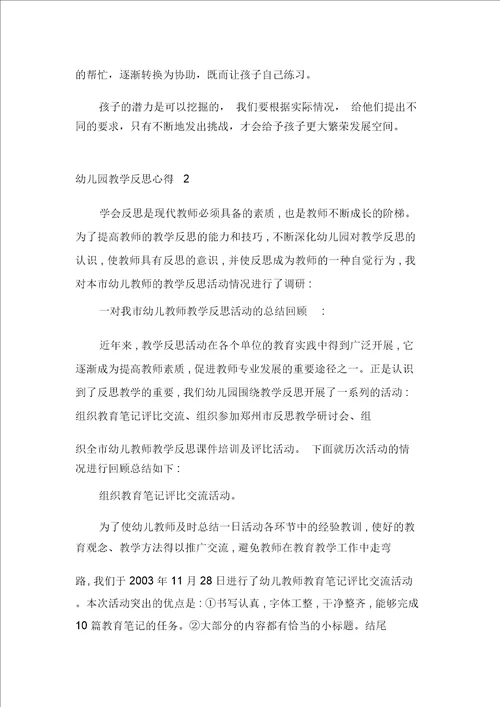 的帮忙，逐渐转换为协助，既而让孩子自己练习。

孩子的潜力是可以挖掘的，我们要根据实际情况，给他们提出不同的要求，只有不断地发出挑战，才会给予孩子更大繁荣发展空间。

幼儿园教学反思心得 2

学会反思是现代教师必须具备的素质，也是教师不断成长的阶梯。为了提高教师的教学反思的能力和技巧，不断深化幼儿园对教学反思的认识，使教师具有反思的意识，并使反思成为教师的一种自觉行为，我对本市幼儿教师的教学反思活动情况进行了调研：

一对我市幼儿教师教学反思活动的总结回顾 ：

近年来，教学反思活动在各个单位的教育实践中得到广泛开展，它逐渐成为提高教师素质，促进教师专业发展的重要途径之一。正是认识到了反思教学的重要，我们幼儿园围绕教学反思开展了一系列的活动：组织教育笔记评比交流、组织参加郑州市反思教学研讨会、组

织全市幼儿教师教学反思课件培训及评比活动。 下面就历次活动的情况进行回顾总结如下：

组织教育笔记评比交流活动。

为了使幼儿教师及时总结一日活动各环节中的经验教训，使好的教育观念、教学方法得以推广交流，避免教师在教育教学工作中走弯

路，我们于 2003 年 11 月 28 日进行了幼儿教师教育笔记评比交流活动。本次活动突出的优点是：①书写认真，字体工整，干净整齐，能够完成 10 篇教育笔记的任务。②大部分的内容都有恰当的小标题。结尾